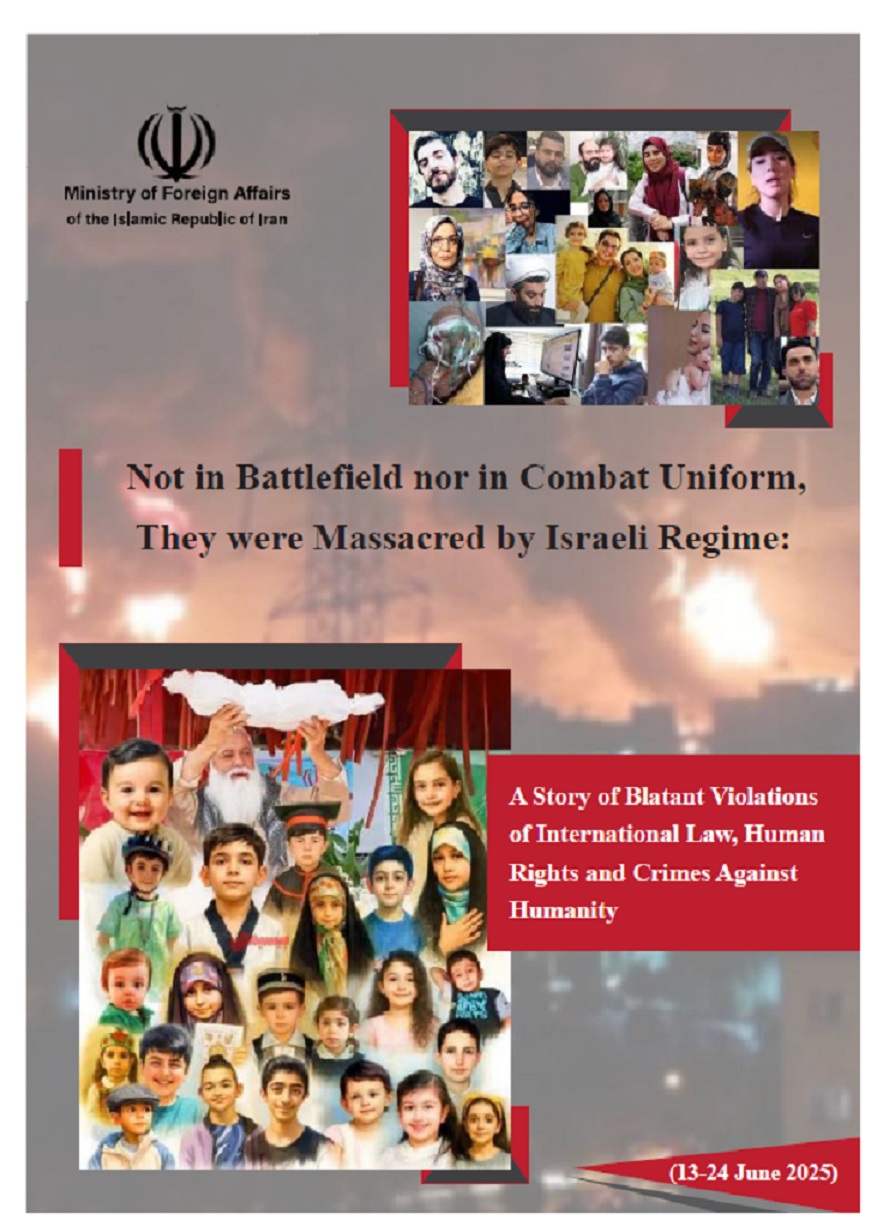 Ministry of Foreign Affairs
of the Islamic Republic of Iran

Not in Battlefield nor in Combat Uniform,
They were Massacred by Israeli Regime:

A Story of Blatant Violations of International Law, Human Rights and Crimes Against Humanity

(13-24 June 2025)